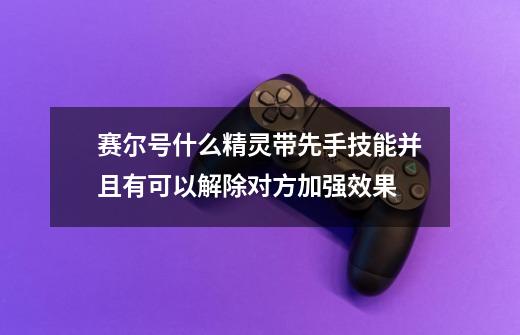 赛尔号什么精灵带先手技能并且有可以解除对方加强效果